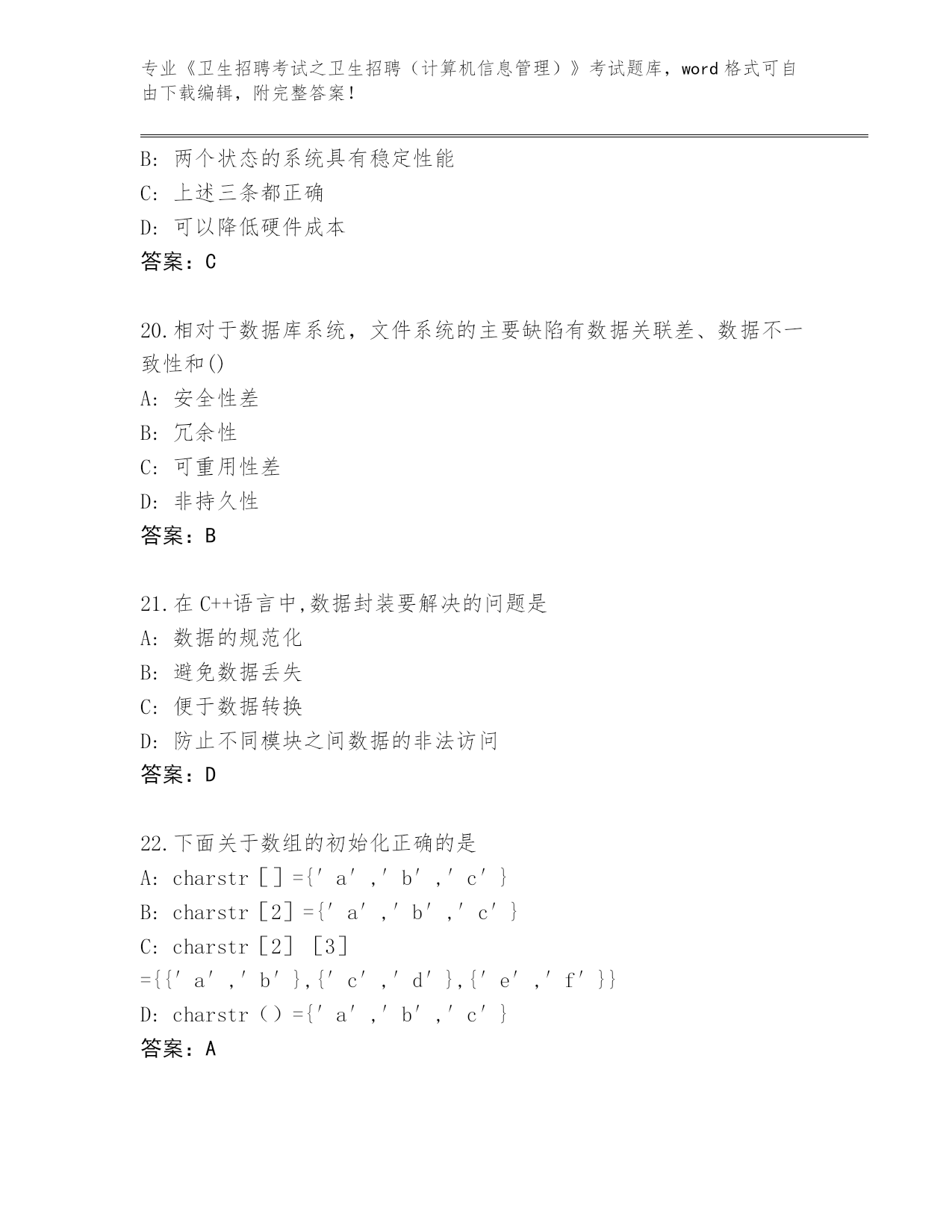 专业《卫生招聘考试之卫生招聘（计算机信息管理）》考试题库，word 格式可自由下载编辑，附完整答案！

B: 两个状态的系统具有稳定性能
C: 上述三条都正确
D: 可以降低硬件成本
答案：C

20.相对于数据库系统，文件系统的主要缺陷有数据关联差、数据不一致性和()
A: 安全性差
B: 冗余性
C: 可重用性差
D: 非持久性
答案：B

21.在 C++语言中,数据封装要解决的问题是
A: 数据的规范化
B: 避免数据丢失
C: 便于数据转换
D: 防止不同模块之间数据的非法访问
答案：D

22.下面关于数组的初始化正确的是
A: charstr［］={′a′,′b′,′c′}
B: charstr［2］={′a′,′b′,′c′}
C: charstr［2］［3］={{′a′,′b′},{′c′,′d′},{′e′,′f′}}
D: charstr（）={′a′,′b′,′c′}
答案：A